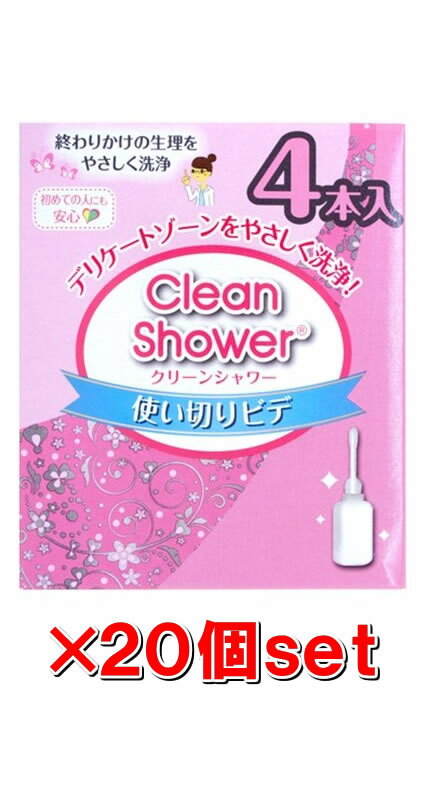 終わりかけの生理を
やさしく洗浄

初めての人にも
安心

4本入

デリケートゾーンをやさしく洗浄!

Clean Shower®
クリーンシャワー

使い切りビデ

×20個set